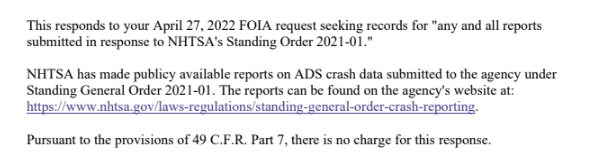 This responds to your April 27, 2022 FOIA request seeking records for "any and all reports submitted in response to NHTSA's Standing Order 2021-01."

NHTSA has made publicy available reports on ADS crash data submitted to the agency under Standing General Order 2021-01. The reports can be found on the agency's website at: https://www.nhtsa.gov/laws-regulations/standing-general-order-crash-reporting.

Pursuant to the provisions of 49 C.F.R. Part 7, there is no charge for this response.